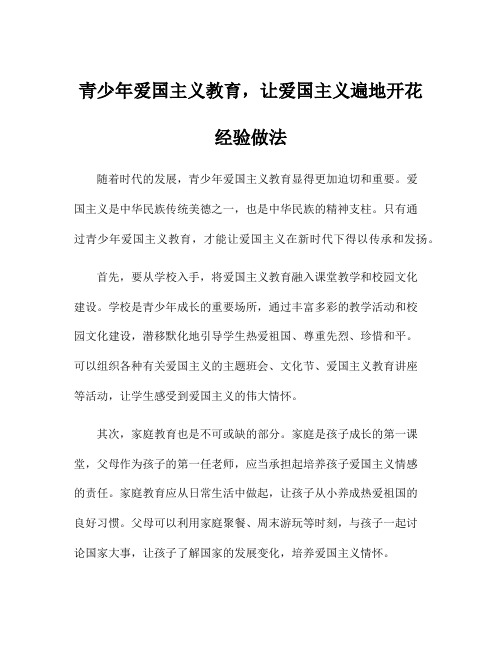 青少年爱国主义教育，让爱国主义遍地开花经验做法

随着时代的发展，青少年爱国主义教育显得更加迫切和重要。爱国主义是中华民族传统美德之一，也是中华民族的精神支柱。只有通过青少年爱国主义教育，才能让爱国主义在新时代下得以传承和发扬。

首先，要从学校入手，将爱国主义教育融入课堂教学和校园文化建设。学校是青少年成长的重要场所，通过丰富多彩的教学活动和校园文化建设，潜移默化地引导学生热爱祖国、尊重先烈、珍惜和平。可以组织各种有关爱国主义的主题班会、文化节、爱国主义教育讲座等活动，让学生感受到爱国主义的伟大情怀。

其次，家庭教育也是不可或缺的部分。家庭是孩子成长的第一课堂，父母作为孩子的第一任老师，应当承担起培养孩子爱国主义情感的责任。家庭教育应从日常生活中做起，让孩子从小养成热爱祖国的良好习惯。父母可以利用家庭聚餐、周末游玩等时刻，与孩子一起讨论国家大事，让孩子了解国家的发展变化，培养爱国主义情怀。